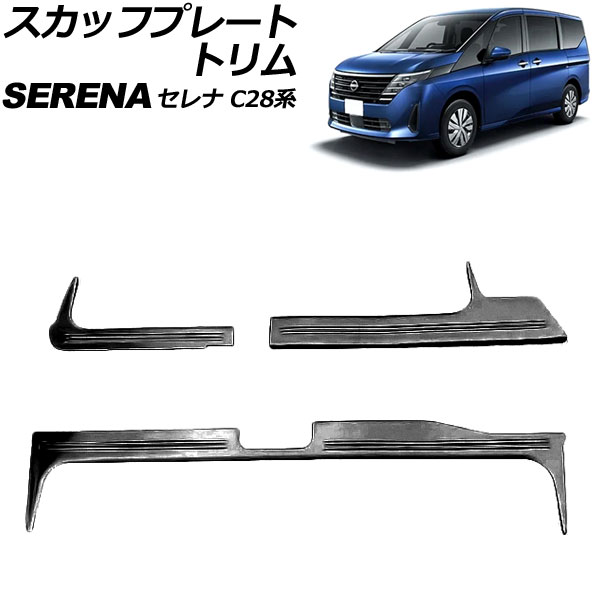 スカッフプレート
トリム
SERENA セレナ C28系